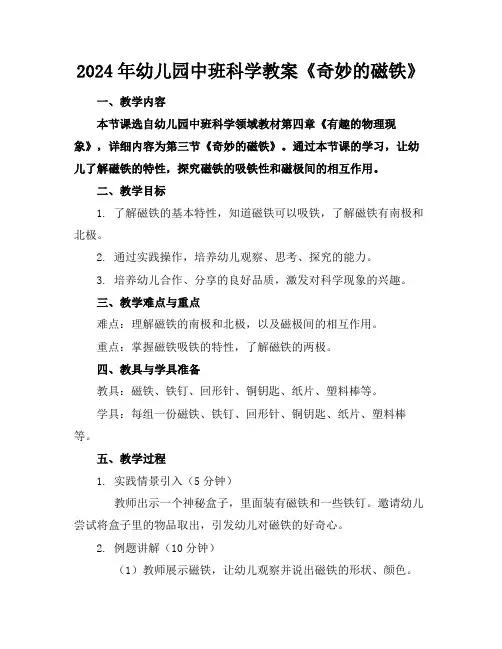 2024年幼儿园中班科学教案《奇妙的磁铁》

一、教学内容

本节课选自幼儿园中班科学领域教材第四章《有趣的物理现象》，详细内容为第三节《奇妙的磁铁》。通过本节课的学习，让幼儿了解磁铁的特性，探究磁铁的吸铁性和磁极间的相互作用。

二、教学目标

1. 了解磁铁的基本特性，知道磁铁可以吸铁，了解磁铁有南极和北极。

2. 通过实践操作，培养幼儿观察、思考、探究的能力。

3. 培养幼儿合作、分享的良好品质，激发对科学现象的兴趣。

三、教学难点与重点

难点：理解磁铁的南极和北极，以及磁极间的相互作用。

重点：掌握磁铁吸铁的特性，了解磁铁的两极。

四、教具与学具准备

教具：磁铁、铁钉、回形针、铜钥匙、纸片、塑料棒等。

学具：每组一份磁铁、铁钉、回形针、铜钥匙、纸片、塑料棒等。

五、教学过程

1. 实践情景引入（5分钟）

教师出示一个神秘盒子，里面装有磁铁和一些铁钉。邀请幼儿尝试将盒子里的物品取出，引发幼儿对磁铁的好奇心。

2. 例题讲解（10分钟）

（1）教师展示磁铁，让幼儿观察并说出磁铁的形状、颜色。